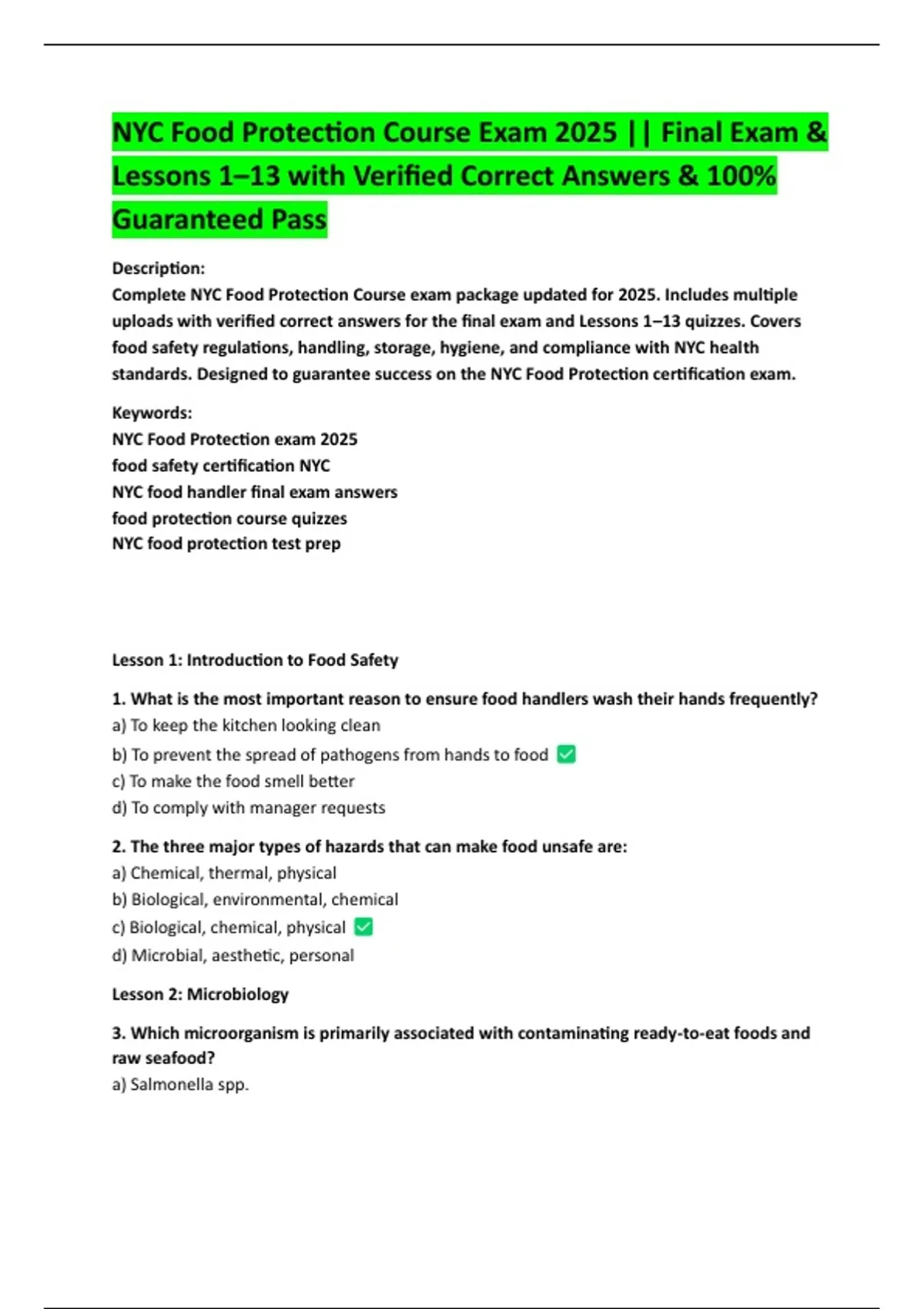 NYC Food Protection Course Exam 2025 || Final Exam & Lessons 1–13 with Verified Correct Answers & 100% Guaranteed Pass

Description:
Complete NYC Food Protection Course exam package updated for 2025. Includes multiple uploads with verified correct answers for the final exam and Lessons 1–13 quizzes. Covers food safety regulations, handling, storage, hygiene, and compliance with NYC health standards. Designed to guarantee success on the NYC Food Protection certification exam.

Keywords:
NYC Food Protection exam 2025
food safety certification NYC
NYC food handler final exam answers
food protection course quizzes
NYC food protection test prep

Lesson 1: Introduction to Food Safety

1. What is the most important reason to ensure food handlers wash their hands frequently?
a) To keep the kitchen looking clean
b) To prevent the spread of pathogens from hands to food ✅
c) To make the food smell better
d) To comply with manager requests

2. The three major types of hazards that can make food unsafe are:
a) Chemical, thermal, physical
b) Biological, environmental, chemical
c) Biological, chemical, physical ✅
d) Microbial, aesthetic, personal

Lesson 2: Microbiology

3. Which microorganism is primarily associated with contaminating ready-to-eat foods and raw seafood?
a) Salmonella spp.